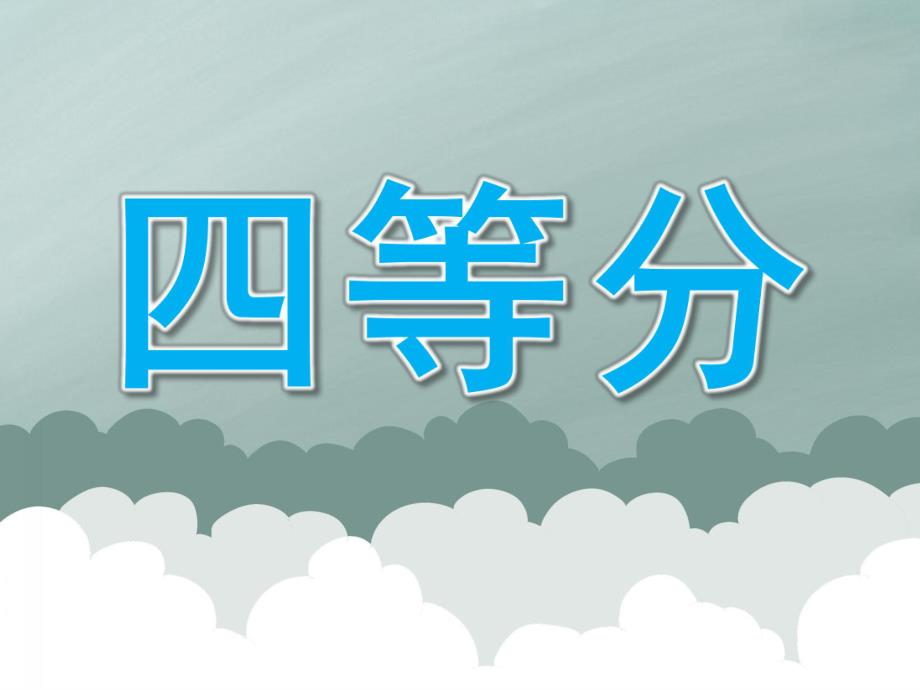 四等分